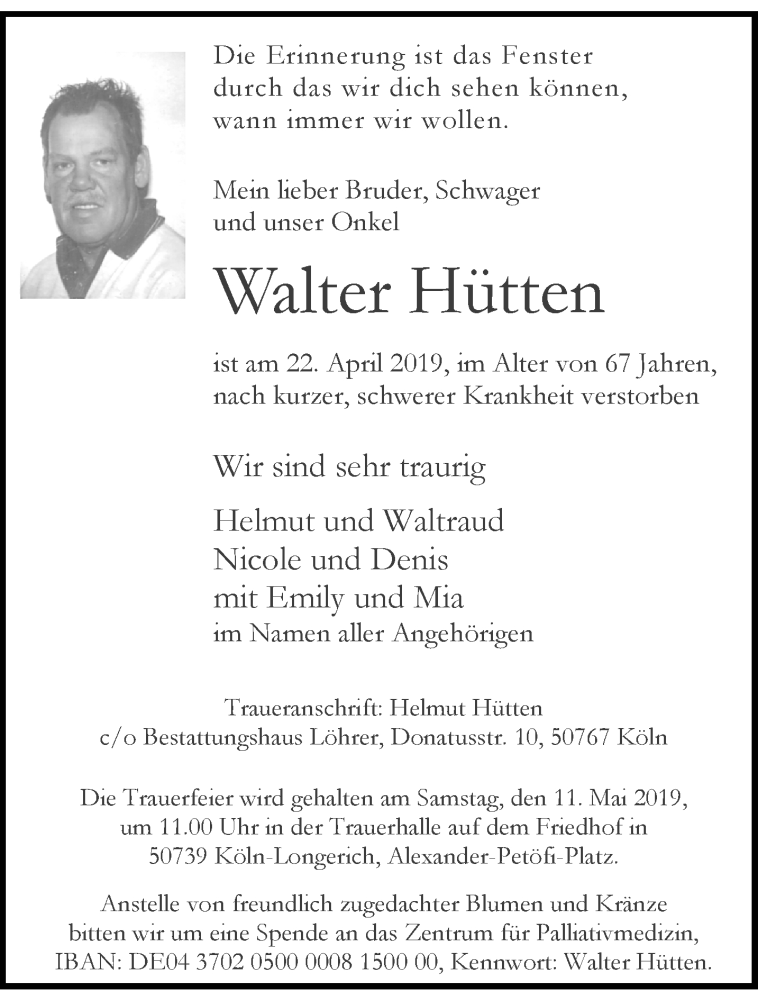 Die Erinnerung ist das Fenster
durch das wir dich sehen können,
wann immer wir wollen.

Mein lieber Bruder, Schwager
und unser Onkel

Walter Hütten

ist am 22. April 2019, im Alter von 67 Jahren,
nach kurzer, schwerer Krankheit verstorben

Wir sind sehr traurig

Helmut und Waltraud
Nicole und Denis
mit Emily und Mia
im Namen aller Angehörigen

Traueranschrift: Helmut Hütten
c/o Bestattungshaus Löhrer, Donatusstr. 10, 50767 Köln

Die Trauerfeier wird gehalten am Samstag, den 11. Mai 2019,
um 11.00 Uhr in der Trauerhalle auf dem Friedhof in
50739 Köln-Longerich, Alexander-Petöfi-Platz.

Anstelle von freundlich zugedachter Blumen und Kränze
bitten wir um eine Spende an das Zentrum für Palliativmedizin,
IBAN: DE04 3702 0500 0008 1500 00, Kennwort: Walter Hütten.